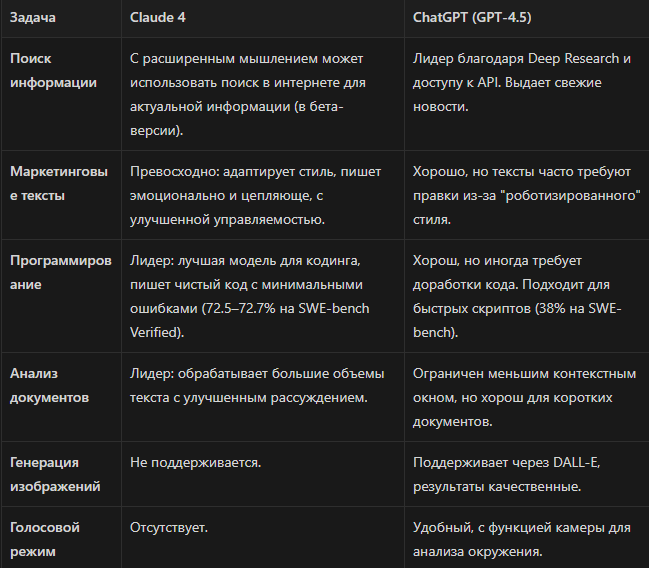 | Задача | Claude 4 | ChatGPT (GPT-4.5) |
|---|---|---|
| Поиск информации | С расширенным мышлением может использовать поиск в интернете для актуальной информации (в бета-версии). | Лидер благодаря Deep Research и доступу к API. Выдает свежие новости. |
| Маркетинговые тексты | Превосходно: адаптирует стиль, пишет эмоционально и цепляюще, с улучшенной управляемостью. | Хорошо, но тексты часто требуют правки из-за "роботизированного" стиля. |
| Программирование | Лидер: лучшая модель для кодинга, пишет чистый код с минимальными ошибками (72.5–72.7% на SWE-bench Verified). | Хорош, но иногда требует доработки кода. Подходит для быстрых скриптов (38% на SWE-bench). |
| Анализ документов | Лидер: обрабатывает большие объемы текста с улучшенным рассуждением. | Ограничен меньшим контекстным окном, но хорош для коротких документов. |
| Генерация изображений | Не поддерживается. | Поддерживает через DALL-E, результаты качественные. |
| Голосовой режим | Отсутствует. | Удобный, с функцией камеры для анализа окружения. |